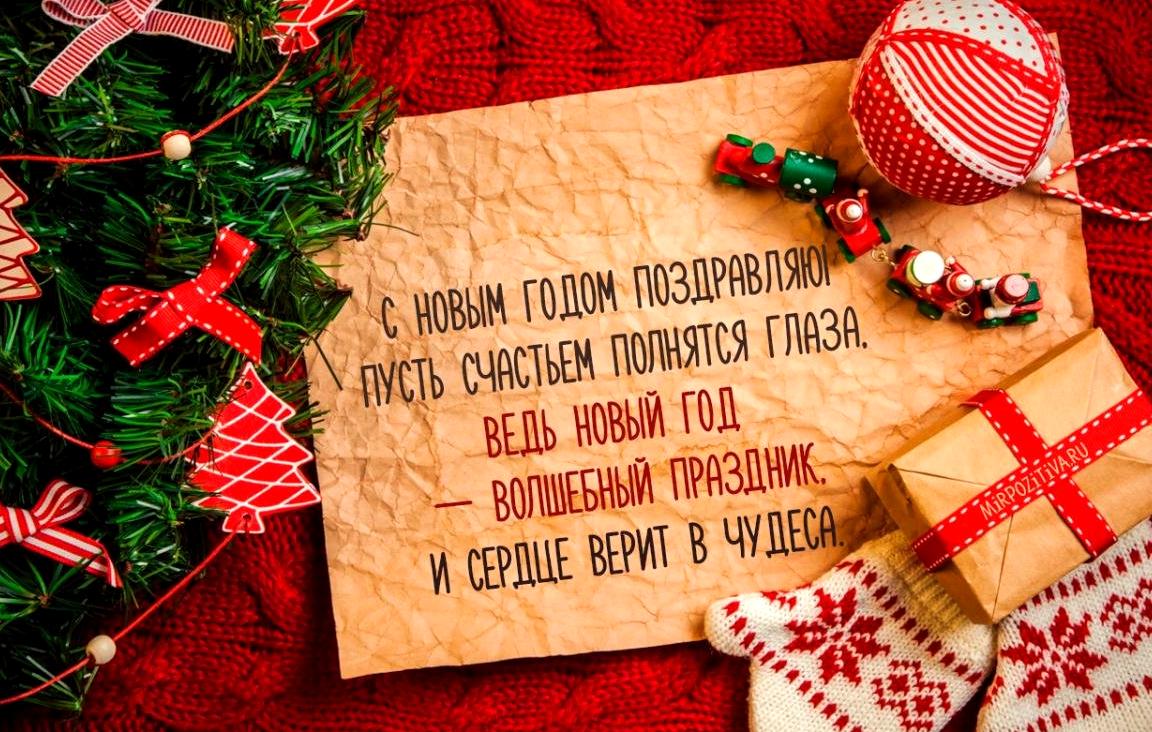 С НОВЫМ ГОДОМ ПОЗДРАВЛЯЮ!
ПУСТЬ СЧАСТЬЕМ ПОЛНЯТСЯ ГЛАЗА.
ВЕДЬ НОВЫЙ ГОД
— ВОЛШЕБНЫЙ ПРАЗДНИК.
И СЕРДЦЕ ВЕРИТ В ЧУДЕСА.

MIRPOZITIVA.RU